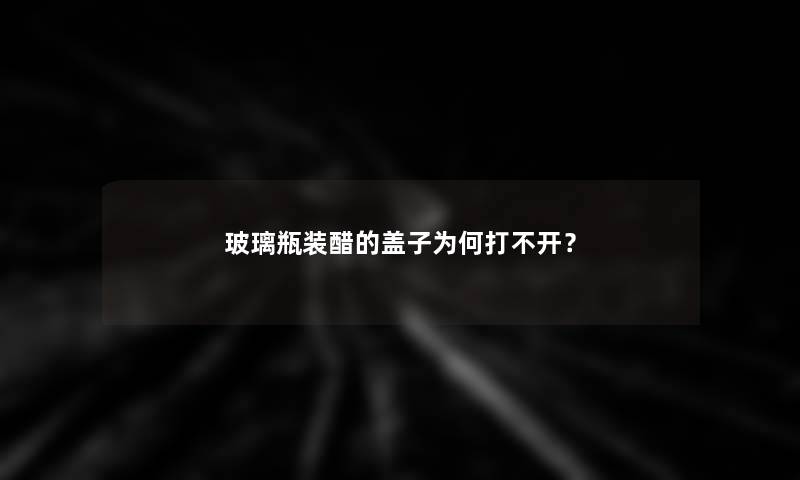 玻璃瓶装醋的盖子为何打不开？